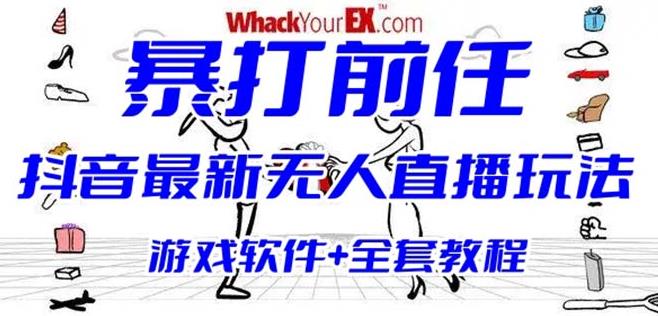 WhackYourEX™.com

暴打前任

抖音最新无人直播玩法

游戏软件+全套教程